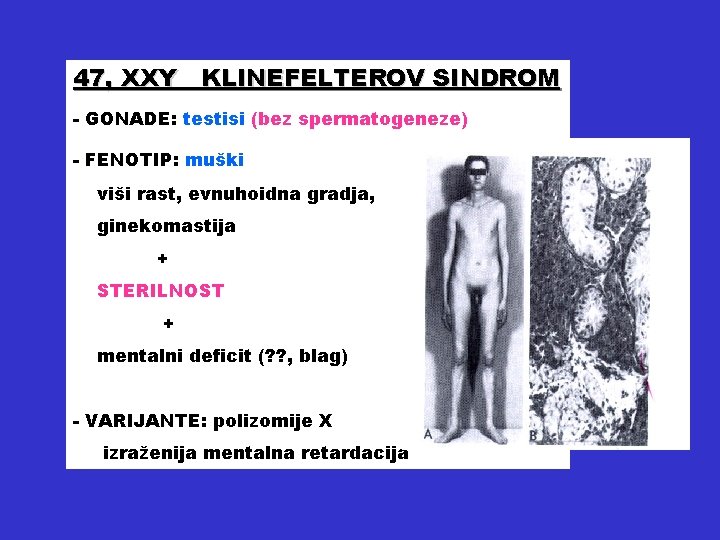 47, XXY   KLINEFELTEROV SINDROM

- GONADE: testisi (bez spermatogeneze)

- FENOTIP: muški

viši rast, evnuhoidna gradja,

ginekomastija

+

STERILNOST

+

mentalni deficit (??, blag)

- VARIJANTE: polizomije X

izraženija mentalna retardacija

A

B